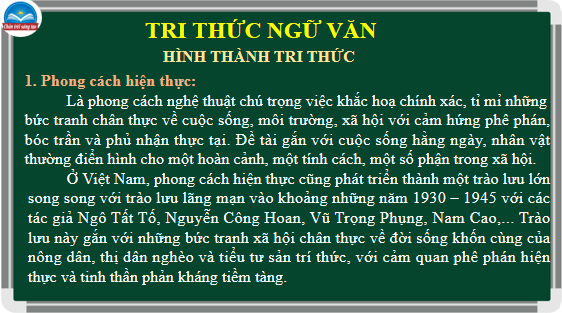 Chân trời sáng tạo

TRI THỨC NGỮ VĂN

HÌNH THÀNH TRI THỨC

1. Phong cách hiện thực:

Là phong cách nghệ thuật chú trọng việc khắc hoạ chính xác, tỉ mỉ những bức tranh chân thực về cuộc sống, môi trường, xã hội với cảm hứng phê phán, bóc trần và phủ nhận thực tại. Đề tài gắn với cuộc sống hằng ngày, nhân vật thường điển hình cho một hoàn cảnh, một tính cách, một số phận trong xã hội.

Ở Việt Nam, phong cách hiện thực cũng phát triển thành một trào lưu lớn song song với trào lưu lãng mạn vào khoảng những năm 1930 – 1945 với các tác giả Ngô Tất Tố, Nguyễn Công Hoan, Vũ Trọng Phụng, Nam Cao,... Trào lưu này gắn với những bức tranh xã hội chân thực về đời sống khốn cùng của nông dân, thị dân nghèo và tiểu tư sản trí thức, với cảm quan phê phán hiện thực và tinh thần phản kháng tiềm tàng.